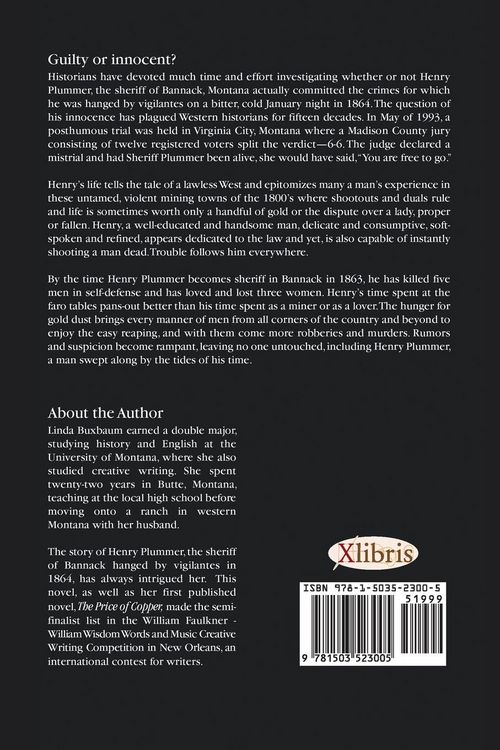 Guilty or innocent?

Historians have devoted much time and effort investigating whether or not Henry Plummer, the sheriff of Bannack, Montana actually committed the crimes for which he was hanged by vigilantes on a bitter, cold January night in 1864. The question of his innocence has plagued Western historians for fifteen decades. In May of 1993, a posthumous trial was held in Virginia City, Montana where a Madison County jury consisting of twelve registered voters split the verdict—6-6. The judge declared a mistrial and had Sheriff Plummer been alive, she would have said, "You are free to go."

Henry's life tells the tale of a lawless West and epitomizes many a man's experience in these untamed, violent mining towns of the 1800's where shootouts and duals rule and life is sometimes worth only a handful of gold or the dispute over a lady, proper or fallen. Henry, a well-educated and handsome man, delicate and consumptive, soft-spoken and refined, appears dedicated to the law and yet, is also capable of instantly shooting a man dead. Trouble follows him everywhere.

By the time Henry Plummer becomes sheriff in Bannack in 1863, he has killed five men in self-defense and has loved and lost three women. Henry's time spent at the faro tables pans-out better than his time spent as a miner or as a lover. The hunger for gold dust brings every manner of men from all corners of the country and beyond to enjoy the easy reaping, and with them come more robberies and murders. Rumors and suspicion become rampant, leaving no one untouched, including Henry Plummer, a man swept along by the tides of his time.

About the Author

Linda Buxbaum earned a double major, studying history and English at the University of Montana, where she also studied creative writing. She spent twenty-two years in Butte, Montana, teaching at the local high school before moving onto a ranch in western Montana with her husband.

The story of Henry Plummer, the sheriff of Bannack hanged by vigilantes in 1864, has always intrigued her. This novel, as well as her first published novel, The Price of Copper, made the semi-finalist list in the William Faulkner - William Wisdom Words and Music Creative Writing Competition in New Orleans, an international contest for writers.

Xlibris

ISBN 978-1-5035-2300-5

51999

9 781503 523005